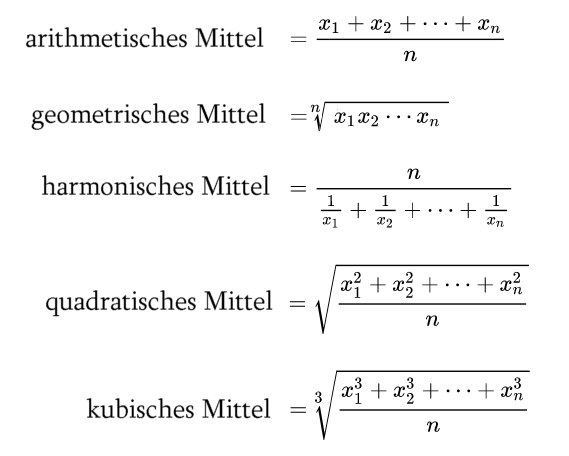 arithmetisches Mittel $= \frac{x_1 + x_2 + \cdots + x_n}{n}$

geometrisches Mittel $= \sqrt[n]{x_1 x_2 \cdots x_n}$

harmonisches Mittel $= \frac{n}{\frac{1}{x_1} + \frac{1}{x_2} + \cdots + \frac{1}{x_n}}$

quadratisches Mittel $= \sqrt{\frac{x_1^2 + x_2^2 + \cdots + x_n^2}{n}}$

kubisches Mittel $= \sqrt[3]{\frac{x_1^3 + x_2^3 + \cdots + x_n^3}{n}}$